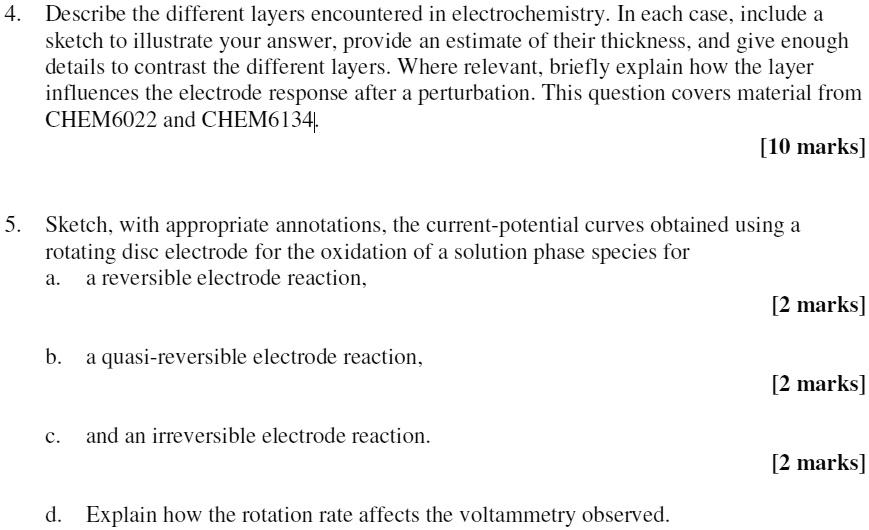 4. Describe the different layers encountered in electrochemistry. In each case, include a sketch to illustrate your answer, provide an estimate of their thickness, and give enough details to contrast the different layers. Where relevant, briefly explain how the layer influences the electrode response after a perturbation. This question covers material from CHEM6022 and CHEM6134.

[10 marks]

5. Sketch, with appropriate annotations, the current-potential curves obtained using a rotating disc electrode for the oxidation of a solution phase species for

a. a reversible electrode reaction,

[2 marks]

b. a quasi-reversible electrode reaction,

[2 marks]

c. and an irreversible electrode reaction.

[2 marks]

d. Explain how the rotation rate affects the voltammetry observed.